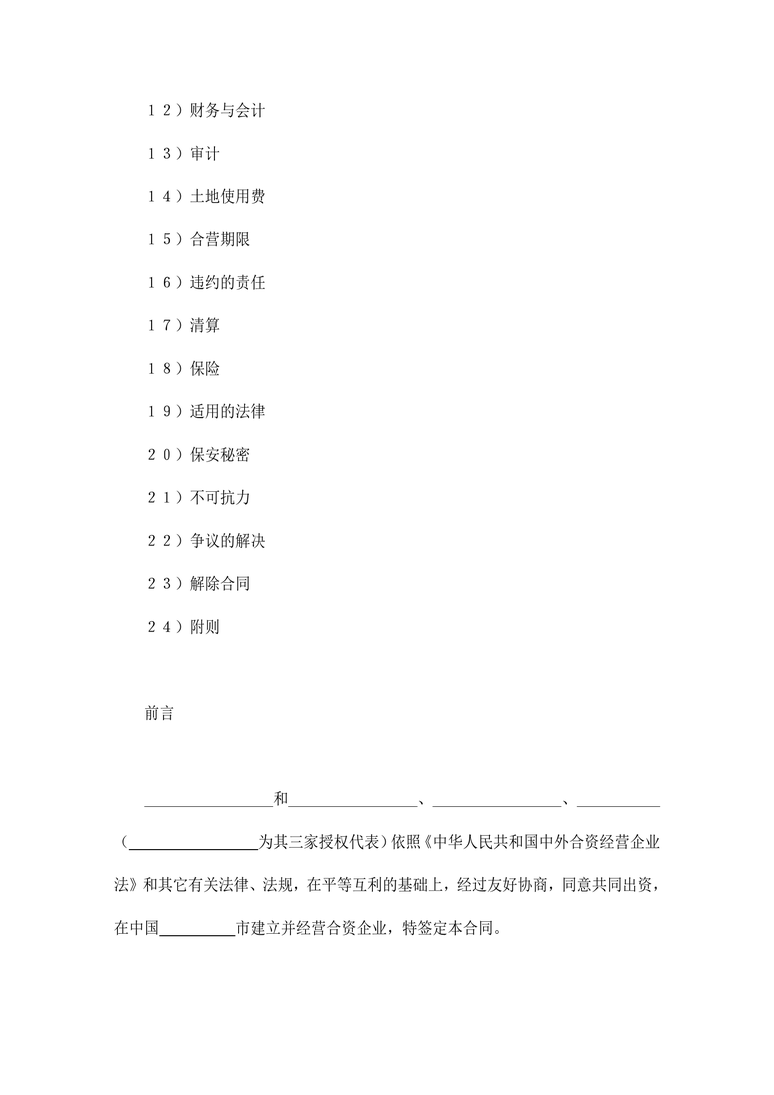 １２）财务与会计

１３）审计

１４）土地使用费

１５）合营期限

１６）违约的责任

１７）清算

１８）保险

１９）适用的法律

２０）保安秘密

２１）不可抗力

２２）争议的解决

２３）解除合同

２４）附则

前言

________________和________________、________________、__________（________________为其三家授权代表）依照《中华人民共和国中外合资经营企业法》和其它有关法律、法规，在平等互利的基础上，经过友好协商，同意共同出资，在中国_________市建立并经营合资企业，特签定本合同。